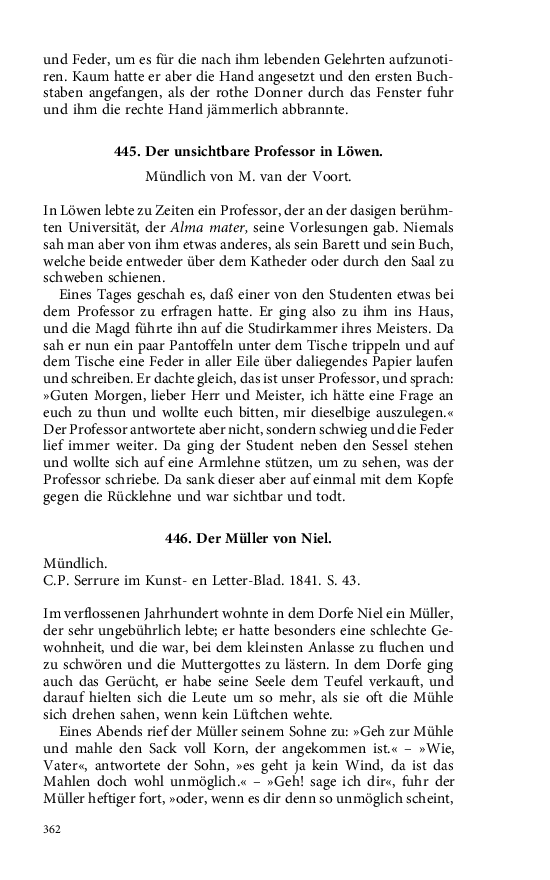 und Feder, um es für die nach ihm lebenden Gelehrten aufzunotiren. Kaum hatte er aber die Hand angesetzt und den ersten Buchstaben angefangen, als der rothe Donner durch das Fenster fuhr und ihm die rechte Hand jämmerlich abbrannte.

445. Der unsichtbare Professor in Löwen.

Mündlich von M. van der Voort.

In Löwen lebte zu Zeiten ein Professor, der an der dasigen berühmten Universität, der Alma mater, seine Vorlesungen gab. Niemals sah man aber von ihm etwas anderes, als sein Barett und sein Buch, welche beide entweder über dem Katheder oder durch den Saal zu schweben schienen.

Eines Tages geschah es, daß einer von den Studenten etwas bei dem Professor zu erfragen hatte. Er ging also zu ihm ins Haus, und die Magd führte ihn auf die Studirkammer ihres Meisters. Da sah er nun ein paar Pantoffeln unter dem Tische trippeln und auf dem Tische eine Feder in aller Eile über daliegendes Papier laufen und schreiben. Er dachte gleich, das ist unser Professor, und sprach: »Guten Morgen, lieber Herr und Meister, ich hätte eine Frage an euch zu thun und wollte euch bitten, mir dieselbige auszulegen.« Der Professor antwortete aber nicht, sondern schwieg und die Feder lief immer weiter. Da ging der Student neben den Sessel stehen und wollte sich auf eine Armlehne stützen, um zu sehen, was der Professor schriebe. Da sank dieser aber auf einmal mit dem Kopfe gegen die Rücklehne und war sichtbar und todt.

446. Der Müller von Niel.

Mündlich.
C.P. Serrure im Kunst- en Letter-Blad. 1841. S. 43.

Im verflossenen Jahrhundert wohnte in dem Dorfe Niel ein Müller, der sehr ungebührlich lebte; er hatte besonders eine schlechte Gewohnheit, und die war, bei dem kleinsten Anlasse zu fluchen und zu schwören und die Muttergottes zu lästern. In dem Dorfe ging auch das Gerücht, er habe seine Seele dem Teufel verkauft, und darauf hielten sich die Leute um so mehr, als sie oft die Mühle sich drehen sahen, wenn kein Lüftchen wehte.

Eines Abends rief der Müller seinem Sohne zu: »Geh zur Mühle und mahle den Sack voll Korn, der angekommen ist.« – »Wie, Vater«, antwortete der Sohn, »es geht ja kein Wind, da ist das Mahlen doch wohl unmöglich.« – »Geh! sage ich dir«, fuhr der Müller heftiger fort, »oder, wenn es dir denn so unmöglich scheint,

362